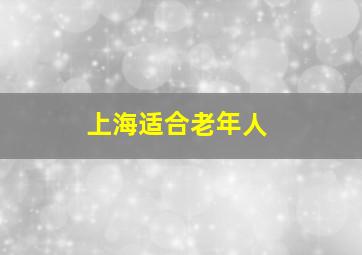 上海适合老年人